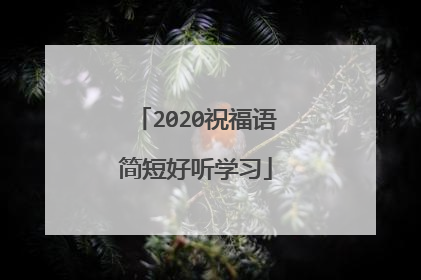 「2020祝福语简短好听学习」